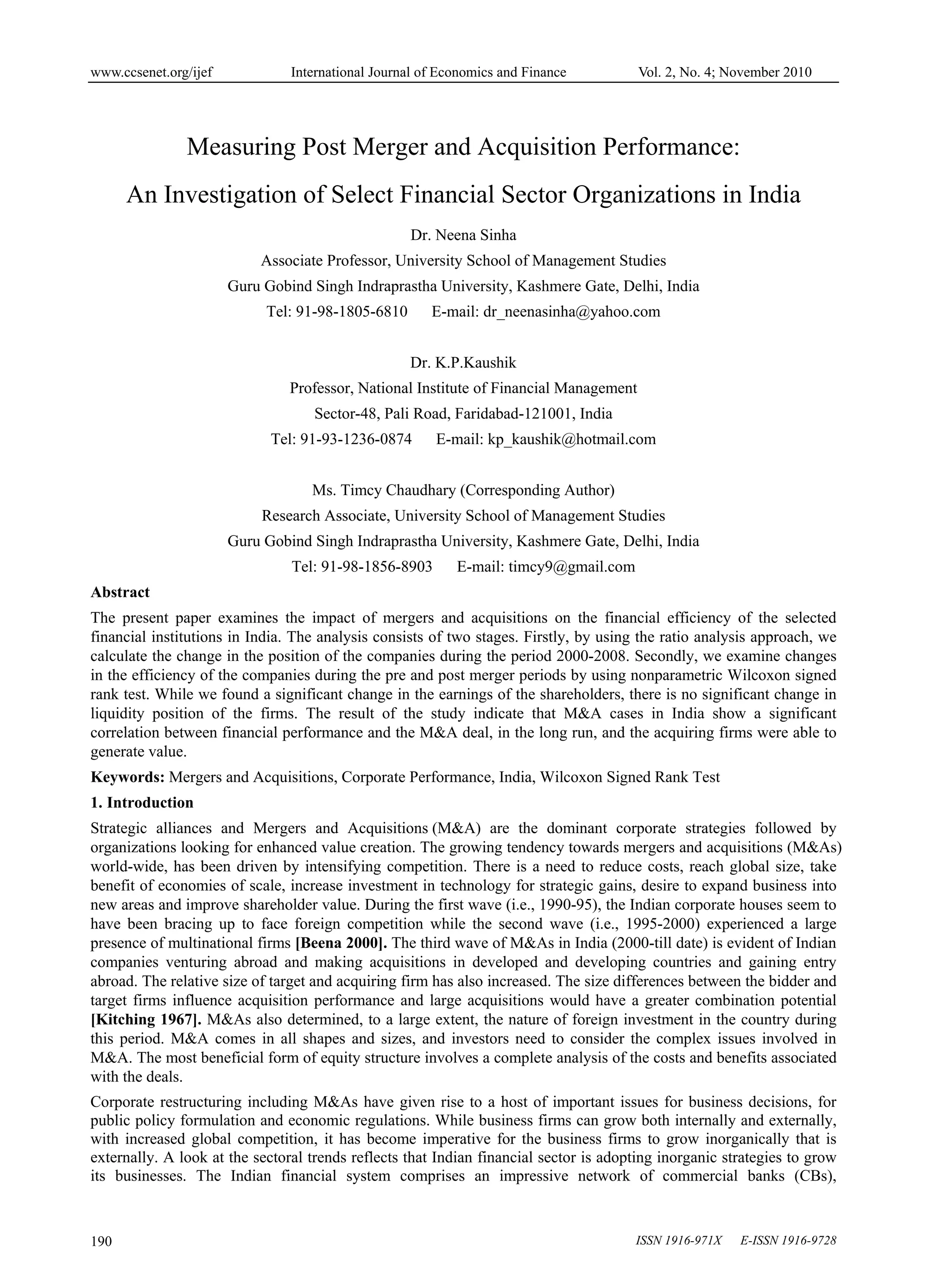 www.ccsenet.org/ijef International Journal of Economics and Finance Vol. 2, No. 4; November 2010

Measuring Post Merger and Acquisition Performance: An Investigation of Select Financial Sector Organizations in India

Dr. Neena Sinha
Associate Professor, University School of Management Studies
Guru Gobind Singh Indraprastha University, Kashmere Gate, Delhi, India
Tel: 91-98-1805-6810 E-mail: dr_neenasinha@yahoo.com

Dr. K.P.Kaushik
Professor, National Institute of Financial Management
Sector-48, Pali Road, Faridabad-121001, India
Tel: 91-93-1236-0874 E-mail: kp_kaushik@hotmail.com

Ms. Timcy Chaudhary (Corresponding Author)
Research Associate, University School of Management Studies
Guru Gobind Singh Indraprastha University, Kashmere Gate, Delhi, India
Tel: 91-98-1856-8903 E-mail: timcy9@gmail.com

Abstract

The present paper examines the impact of mergers and acquisitions on the financial efficiency of the selected financial institutions in India. The analysis consists of two stages. Firstly, by using the ratio analysis approach, we calculate the change in the position of the companies during the period 2000-2008. Secondly, we examine changes in the efficiency of the companies during the pre and post merger periods by using nonparametric Wilcoxon signed rank test. While we found a significant change in the earnings of the shareholders, there is no significant change in liquidity position of the firms. The result of the study indicate that M&A cases in India show a significant correlation between financial performance and the M&A deal, in the long run, and the acquiring firms were able to generate value.

Keywords: Mergers and Acquisitions, Corporate Performance, India, Wilcoxon Signed Rank Test

1. Introduction

Strategic alliances and Mergers and Acquisitions (M&A) are the dominant corporate strategies followed by organizations looking for enhanced value creation. The growing tendency towards mergers and acquisitions (M&As) world-wide, has been driven by intensifying competition. There is a need to reduce costs, reach global size, take benefit of economies of scale, increase investment in technology for strategic gains, desire to expand business into new areas and improve shareholder value. During the first wave (i.e., 1990-95), the Indian corporate houses seem to have been bracing up to face foreign competition while the second wave (i.e., 1995-2000) experienced a large presence of multinational firms [Beena 2000]. The third wave of M&As in India (2000-till date) is evident of Indian companies venturing abroad and making acquisitions in developed and developing countries and gaining entry abroad. The relative size of target and acquiring firm has also increased. The size differences between the bidder and target firms influence acquisition performance and large acquisitions would have a greater combination potential [Kitching 1967]. M&As also determined, to a large extent, the nature of foreign investment in the country during this period. M&A comes in all shapes and sizes, and investors need to consider the complex issues involved in M&A. The most beneficial form of equity structure involves a complete analysis of the costs and benefits associated with the deals.

Corporate restructuring including M&As have given rise to a host of important issues for business decisions, for public policy formulation and economic regulations. While business firms can grow both internally and externally, with increased global competition, it has become imperative for the business firms to grow inorganically that is externally. A look at the sectoral trends reflects that Indian financial sector is adopting inorganic strategies to grow its businesses. The Indian financial system comprises an impressive network of commercial banks (CBs),

190 ISSN 1916-971X E-ISSN 1916-9728